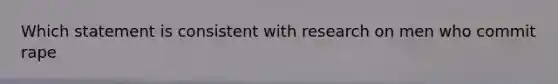 Which statement is consistent with research on men who commit rape